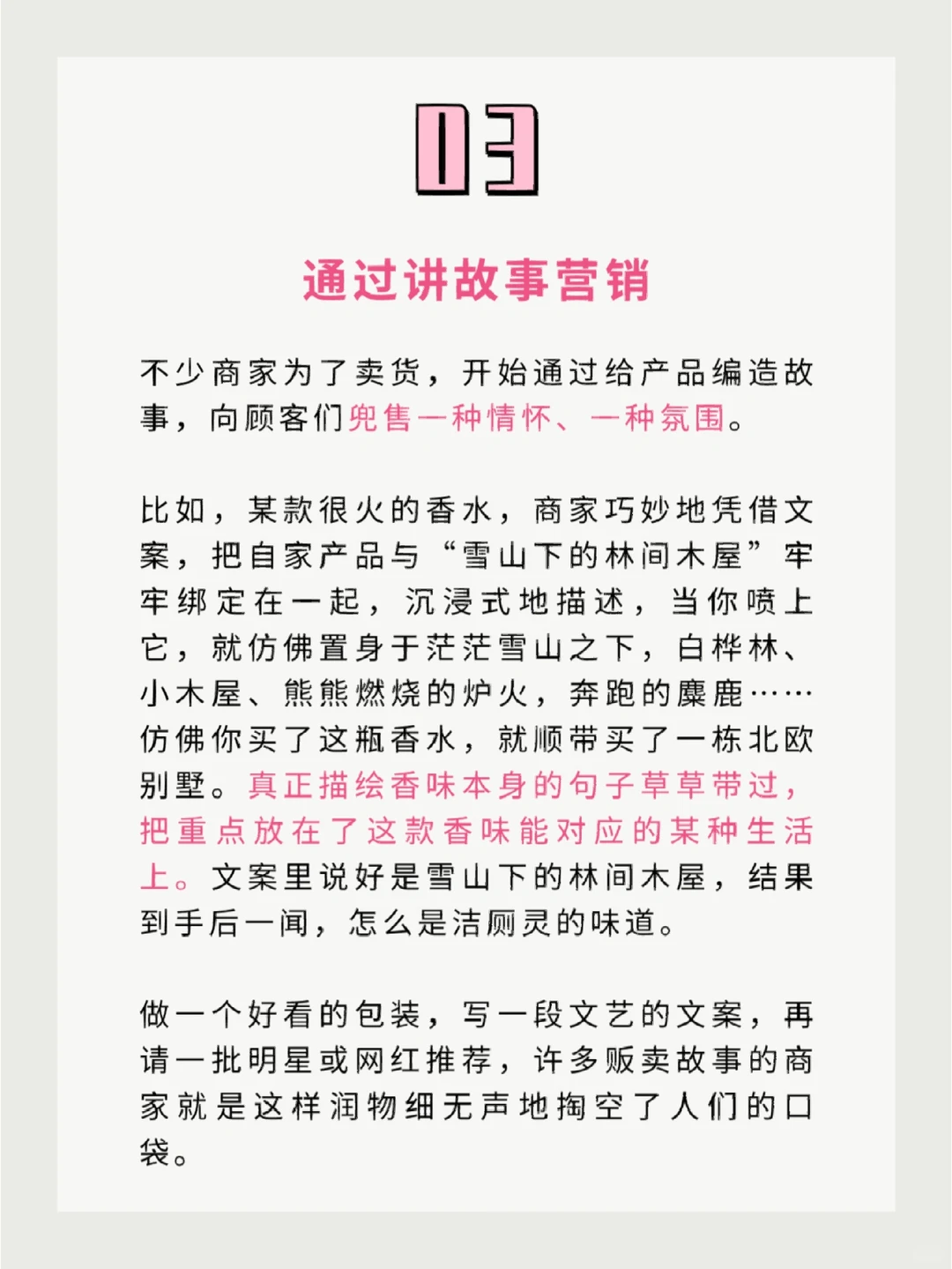 03

通过讲故事营销

不少商家为了卖货，开始通过给产品编造故事，向顾客们兜售一种情怀、一种氛围。

比如，某款很火的香水，商家巧妙地凭借文案，把自家产品与“雪山下的林间木屋”牢牢绑定在一起，沉浸式地描述，当你喷上它，就仿佛置身于茫茫雪山之下，白桦林、小木屋、熊熊燃烧的炉火，奔跑的麋鹿……仿佛你买了这瓶香水，就顺带买了一栋北欧别墅。真正描绘香味本身的句子草草带过，把重点放在了这款香味能对应的某种生活上。文案里说好是雪山下的林间木屋，结果到手后一闻，怎么是洁厕灵的味道。

做一个好看的包装，写一段文艺的文案，再请一批明星或网红推荐，许多贩卖故事的商家就是这样润物细无声地掏空了人们的口袋。